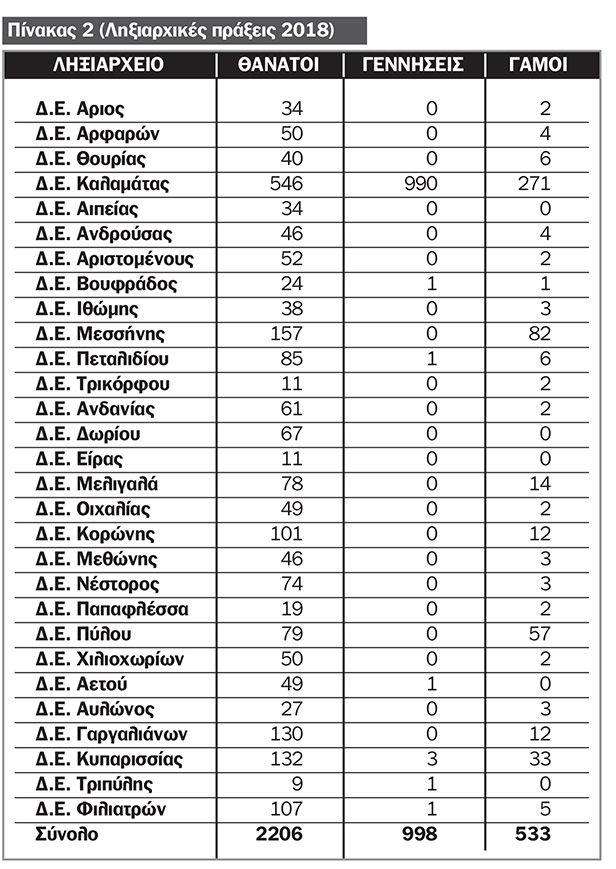 Πίνακας 2 (Ληξιαρχικές πράξεις 2018)

| ΛΗΞΙΑΡΧΕΙΟ | ΘΑΝΑΤΟΙ | ΓΕΝΝΗΣΕΙΣ | ΓΑΜΟΙ |
|---|---|---|---|
| Δ.Ε. Αριος | 34 | 0 | 2 |
| Δ.Ε. Αρφαρών | 50 | 0 | 4 |
| Δ.Ε. Θουρίας | 40 | 0 | 6 |
| Δ.Ε. Καλαμάτας | 546 | 990 | 271 |
| Δ.Ε. Αιπείας | 34 | 0 | 0 |
| Δ.Ε. Ανδρούσας | 46 | 0 | 4 |
| Δ.Ε. Αριστομένους | 52 | 0 | 2 |
| Δ.Ε. Βουφράδος | 24 | 1 | 1 |
| Δ.Ε. Ιθώμης | 38 | 0 | 3 |
| Δ.Ε. Μεσσήνης | 157 | 0 | 82 |
| Δ.Ε. Πεταλιδίου | 85 | 1 | 6 |
| Δ.Ε. Τρικόρφου | 11 | 0 | 2 |
| Δ.Ε. Ανδανίας | 61 | 0 | 2 |
| Δ.Ε. Δωρίου | 67 | 0 | 0 |
| Δ.Ε. Είρας | 11 | 0 | 0 |
| Δ.Ε. Μελιγαλά | 78 | 0 | 14 |
| Δ.Ε. Οιχαλίας | 49 | 0 | 2 |
| Δ.Ε. Κορώνης | 101 | 0 | 12 |
| Δ.Ε. Μεθώνης | 46 | 0 | 3 |
| Δ.Ε. Νέστορος | 74 | 0 | 3 |
| Δ.Ε. Παπαφλέσσα | 19 | 0 | 2 |
| Δ.Ε. Πύλου | 79 | 0 | 57 |
| Δ.Ε. Χιλιοχωρίων | 50 | 0 | 2 |
| Δ.Ε. Αετού | 49 | 1 | 0 |
| Δ.Ε. Αυλώνος | 27 | 0 | 3 |
| Δ.Ε. Γαργαλιάνων | 130 | 0 | 12 |
| Δ.Ε. Κυπαρισσίας | 132 | 3 | 33 |
| Δ.Ε. Τριπύλης | 9 | 1 | 0 |
| Δ.Ε. Φιλιατρών | 107 | 1 | 5 |
| Σύνολο | 2206 | 998 | 533 |